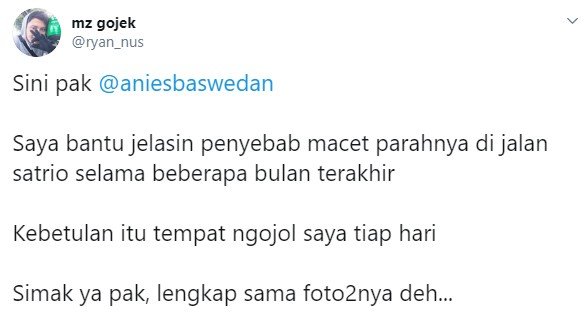 mz gojek
@ryan_nus

Sini pak @aniesbaswedan

Saya bantu jelasin penyebab macet parahnya di jalan satrio selama beberapa bulan terakhir

Kebetulan itu tempat ngojol saya tiap hari

Simak ya pak, lengkap sama foto2nya deh...